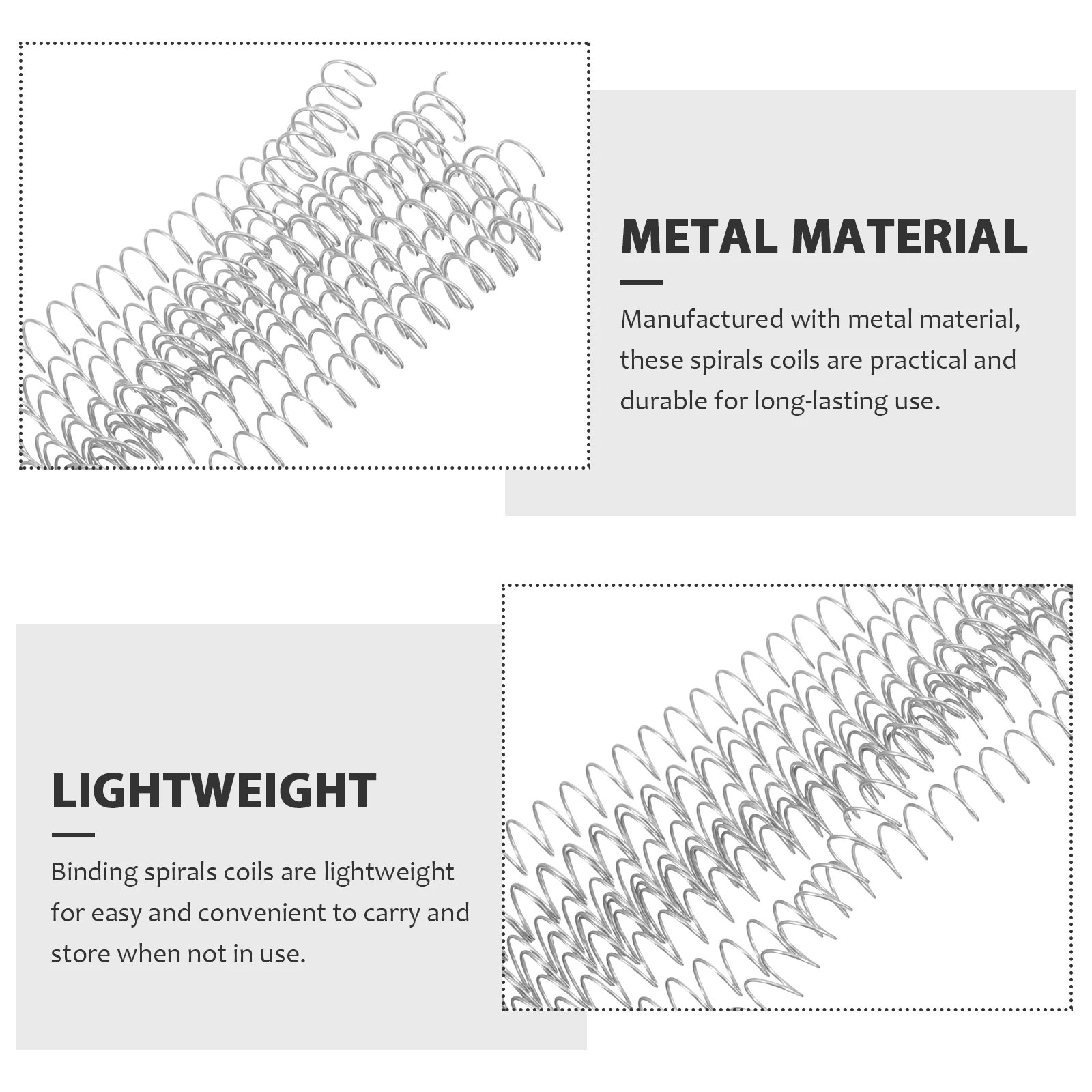 METAL MATERIAL

Manufactured with metal material, these spirals coils are practical and durable for long-lasting use.

LIGHTWEIGHT

Binding spirals coils are lightweight for easy and convenient to carry and store when not in use.